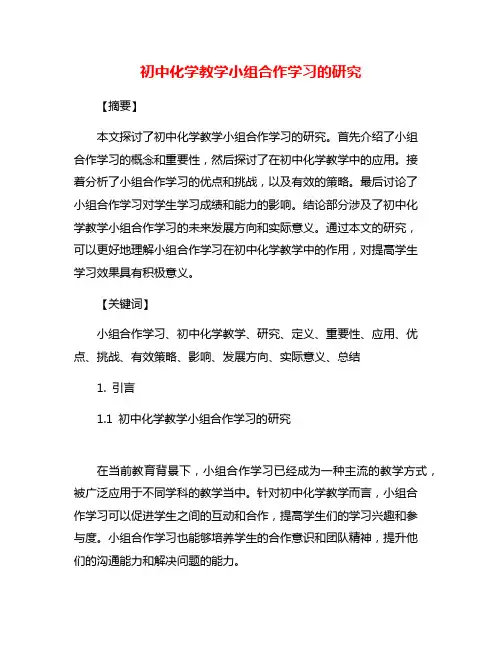 初中化学教学小组合作学习的研究

【摘要】

本文探讨了初中化学教学小组合作学习的研究。首先介绍了小组合作学习的概念和重要性，然后探讨了在初中化学教学中的应用。接着分析了小组合作学习的优点和挑战，以及有效的策略。最后讨论了小组合作学习对学生学习成绩和能力的影响。结论部分涉及了初中化学教学小组合作学习的未来发展方向和实际意义。通过本文的研究，可以更好地理解小组合作学习在初中化学教学中的作用，对提高学生学习效果具有积极意义。

【关键词】

小组合作学习、初中化学教学、研究、定义、重要性、应用、优点、挑战、有效策略、影响、发展方向、实际意义、总结

1. 引言

1.1 初中化学教学小组合作学习的研究

在当前教育背景下，小组合作学习已经成为一种主流的教学方式，被广泛应用于不同学科的教学当中。针对初中化学教学而言，小组合作学习可以促进学生之间的互动和合作，提高学生们的学习兴趣和参与度。小组合作学习也能够培养学生的合作意识和团队精神，提升他们的沟通能力和解决问题的能力。